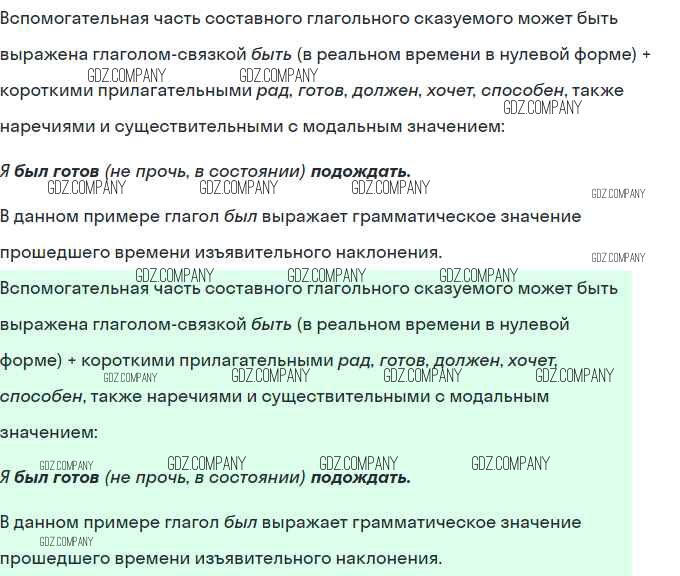 Вспомогательная часть составного глагольного сказуемого может быть выражена глаголом-связкой быть (в реальном времени в нулевой форме) + короткими прилагательными рад, готов, должен, хочет, способен, также наречиями и существительными с модальным значением:

GDZ.COMPANY GDZ.COMPANY GDZ.COMPANY

Я был готов (не прочь, в состоянии) подождать.

GDZ.COMPANY GDZ.COMPANY GDZ.COMPANY GDZ.COMPANY

В данном примере глагол был выражает грамматическое значение прошедшего времени изъявительного наклонения.

GDZ.COMPANY GDZ.COMPANY GDZ.COMPANY GDZ.COMPANY

Вспомогательная часть составного глагольного сказуемого может быть выражена глаголом-связкой быть (в реальном времени в нулевой форме) + короткими прилагательными рад, готов, должен, хочет, способен, также наречиями и существительными с модальным значением:

GDZ.COMPANY GDZ.COMPANY GDZ.COMPANY GDZ.COMPANY

GDZ.COMPANY GDZ.COMPANY GDZ.COMPANY GDZ.COMPANY

Я был готов (не прочь, в состоянии) подождать.

В данном примере глагол был выражает грамматическое значение прошедшего времени изъявительного наклонения.

GDZ.COMPANY